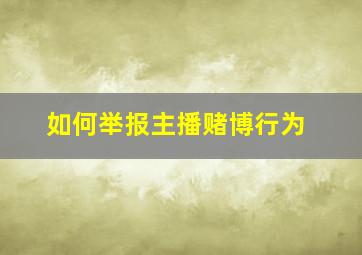 如何举报主播赌博行为